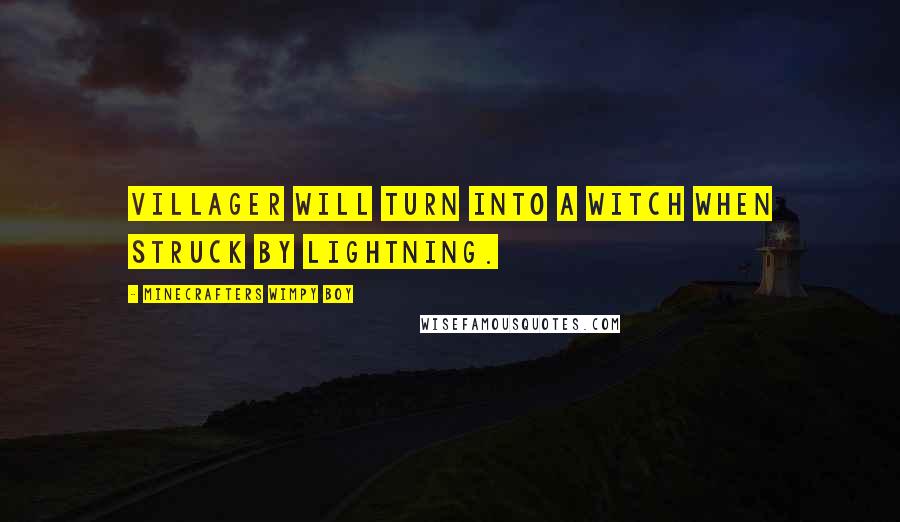 VILLAGER WILL TURN INTO A WITCH WHEN STRUCK BY LIGHTNING.

- MINECRAFTERS WIMPY BOY

WISEFAMOUSQUOTES.COM